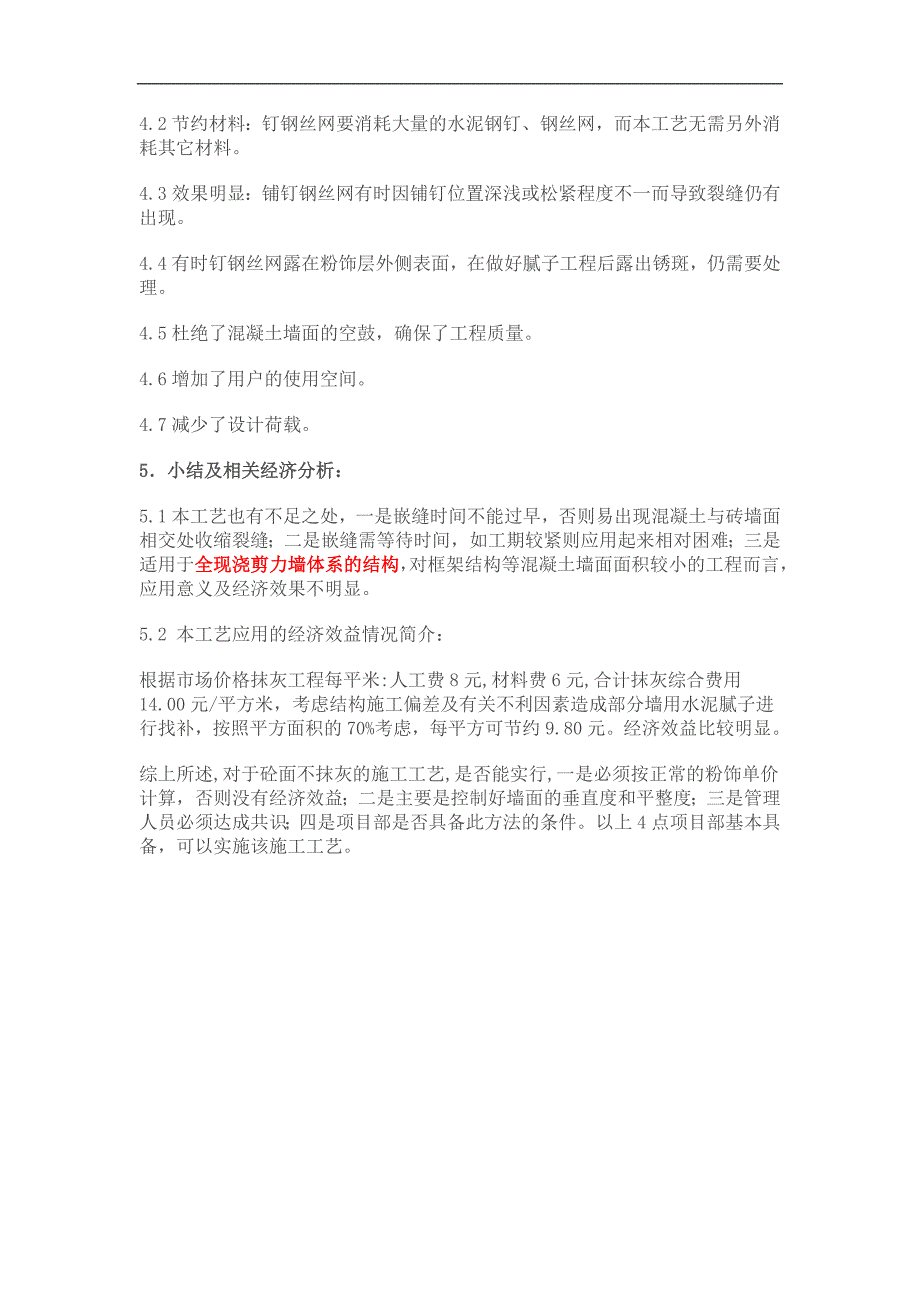 4.2 节约材料：钉钢丝网要消耗大量的水泥钢钉、钢丝网，而本工艺无需另外消耗其它材料。

4.3 效果明显：铺钉钢丝网有时因铺钉位置深浅或松紧程度不一而导致裂缝仍有出现。

4.4 有时钉钢丝网露在粉饰层外侧表面，在做好腻子工程后露出锈斑，仍需要处理。

4.5 杜绝了混凝土墙面的空鼓，确保了工程质量。

4.6 增加了用户的使用空间。

4.7 减少了设计荷载。

5．小结及相关经济分析：

5.1 本工艺也有不足之处，一是嵌缝时间不能过早，否则易出现混凝土与砖墙面相交处收缩裂缝；二是嵌缝需等待时间，如工期较紧则应用起来相对困难；三是适用于全现浇剪力墙体系的结构，对框架结构等混凝土墙面面积较小的工程而言，应用意义及经济效果不明显。

5.2 本工艺应用的经济效益情况简介：

根据市场价格抹灰工程每平米:人工费 8 元,材料费 6 元,合计抹灰综合费用 14.00 元/平方米，考虑结构施工偏差及有关不利因素造成部分墙用水泥腻子进行找补，按照平方面积的 70%考虑，每平方可节约 9.80 元。经济效益比较明显。

综上所述,对于砼面不抹灰的施工工艺,是否能实行,一是必须按正常的粉饰单价计算，否则没有经济效益；二是主要是控制好墙面的垂直度和平整度；三是管理人员必须达成共识；四是项目部是否具备此方法的条件。以上 4 点项目部基本具备，可以实施该施工工艺。